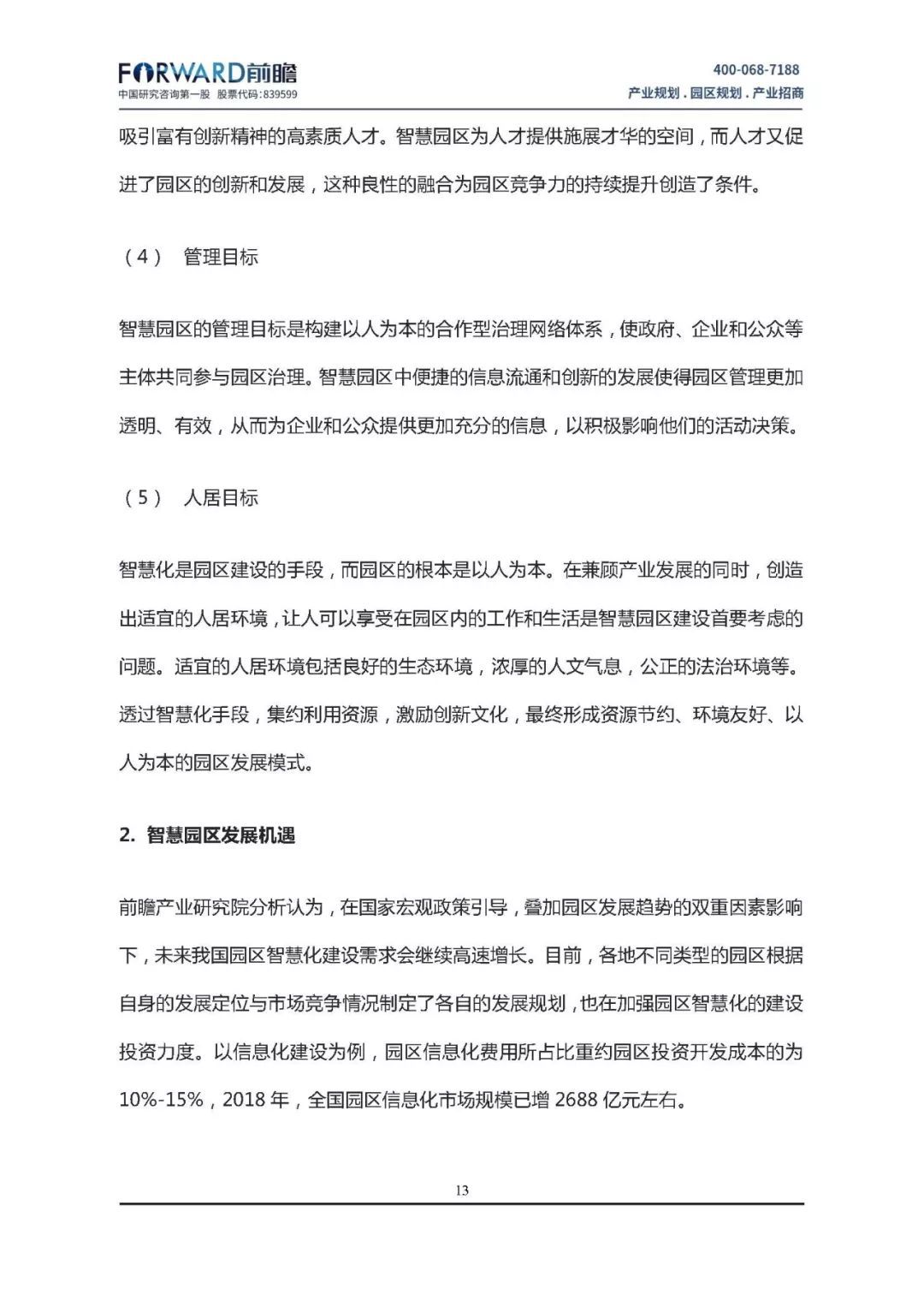 FORWARD前瞻
中国研究咨询第一股 股票代码:839599

400-068-7188
产业规划 . 园区规划 . 产业招商

吸引富有创新精神的高素质人才。智慧园区为人才提供施展才华的空间，而人才又促进了园区的创新和发展，这种良性的融合为园区竞争力的持续提升创造了条件。

（4） 管理目标

智慧园区的管理目标是构建以人为本的合作型治理网络体系，使政府、企业和公众等主体共同参与园区治理。智慧园区中便捷的信息流通和创新的发展使得园区管理更加透明、有效，从而为企业和公众提供更加充分的信息，以积极影响他们的活动决策。

（5） 人居目标

智慧化是园区建设的手段，而园区的根本是以人为本。在兼顾产业发展的同时，创造出适宜的人居环境，让人可以享受在园区内的工作和生活是智慧园区建设首要考虑的问题。适宜的人居环境包括良好的生态环境，浓厚的人文气息，公正的法治环境等。透过智慧化手段，集约利用资源，激励创新文化，最终形成资源节约、环境友好、以人为本的园区发展模式。

2. 智慧园区发展机遇

前瞻产业研究院分析认为，在国家宏观政策引导，叠加园区发展趋势的双重因素影响下，未来我国园区智慧化建设需求会继续高速增长。目前，各地不同类型的园区根据自身的发展定位与市场竞争情况制定了各自的发展规划，也在加强园区智慧化的建设投资力度。以信息化建设为例，园区信息化费用所占比重约园区投资开发成本的为10%-15%，2018 年，全国园区信息化市场规模已增 2688 亿元左右。

13